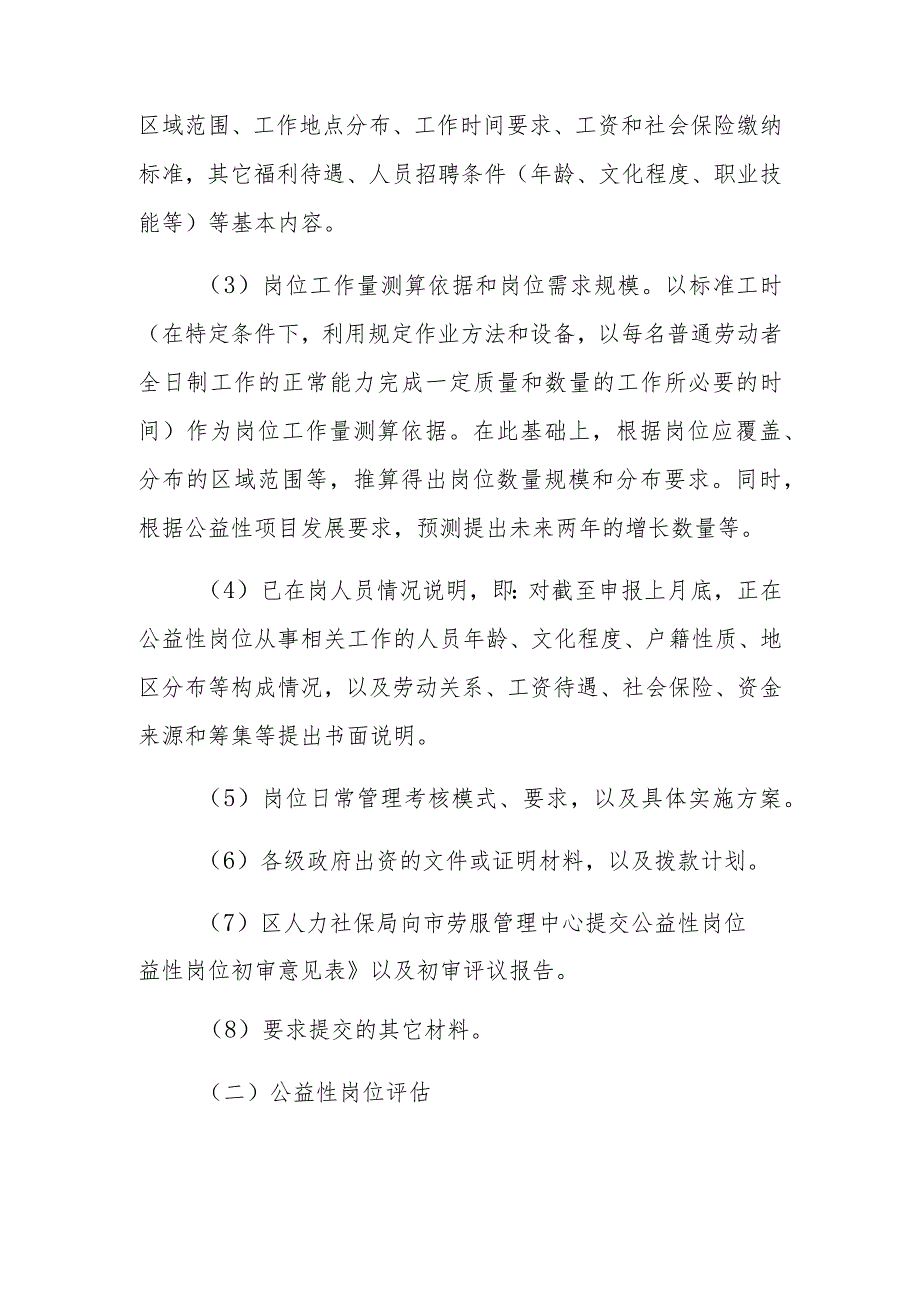 区域范围、工作地点分布、工作时间要求、工资和社会保险缴纳标准，其它福利待遇、人员招聘条件（年龄、文化程度、职业技能等）等基本内容。

（3）岗位工作量测算依据和岗位需求规模。以标准工时（在特定条件下，利用规定作业方法和设备，以每名普通劳动者全日制工作的正常能力完成一定质量和数量的工作所必要的时间）作为岗位工作量测算依据。在此基础上，根据岗位应覆盖、分布的区域范围等，推算得出岗位数量规模和分布要求。同时，根据公益性项目发展要求，预测提出未来两年的增长数量等。

（4）已在岗人员情况说明，即：对截至申报上月底，正在公益性岗位从事相关工作的人员年龄、文化程度、户籍性质、地区分布等构成情况，以及劳动关系、工资待遇、社会保险、资金来源和筹集等提出书面说明。

（5）岗位日常管理考核模式、要求，以及具体实施方案。

（6）各级政府出资的文件或证明材料，以及拨款计划。

（7）区人力社保局向市劳服管理中心提交公益性岗位益性岗位初审意见表》以及初审评议报告。

（8）要求提交的其它材料。

（二）公益性岗位评估